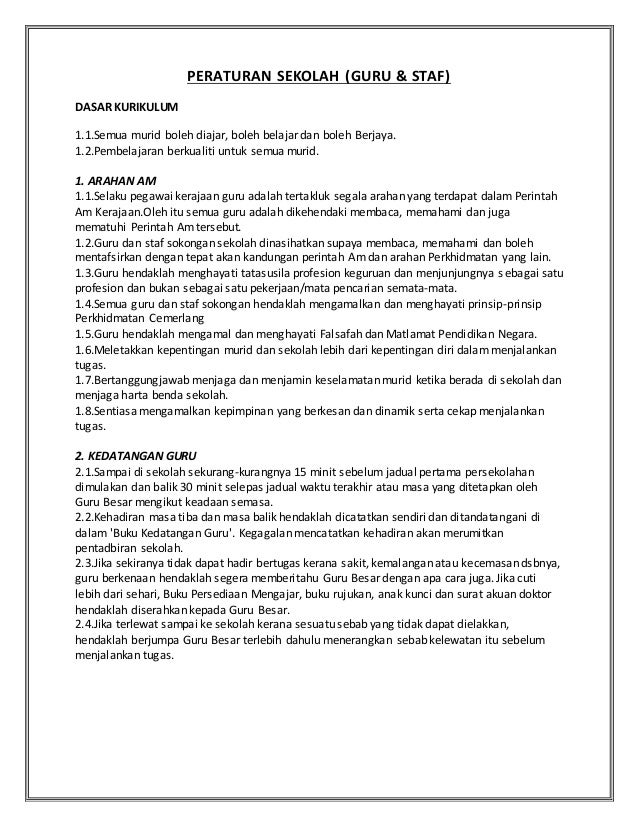 PERATURAN SEKOLAH (GURU & STAF)

DASAR KURIKULUM

1.1.Semua murid boleh diajar, boleh belajar dan boleh Berjaya.
1.2.Pembelajaran berkualiti untuk semua murid.

1. ARAHAN AM
1.1.Selaku pegawai kerajaan guru adalah tertakluk segala arahan yang terdapat dalam Perintah Am Kerajaan.Oleh itu semua guru adalah dikehendaki membaca, memahami dan juga mematuhi Perintah Am tersebut.
1.2.Guru dan staf sokongan sekolah dinasihatkan supaya membaca, memahami dan boleh mentafsirkan dengan tepat akan kandungan perintah Am dan arahan Perkhidmatan yang lain.
1.3.Guru hendaklah menghayati tatasusila profesion keguruan dan menjunjungnya sebagai satu profesion dan bukan sebagai satu pekerjaan/mata pencarian semata-mata.
1.4.Semua guru dan staf sokongan hendaklah mengamalkan dan menghayati prinsip-prinsip Perkhidmatan Cemerlang
1.5.Guru hendaklah mengamal dan menghayati Falsafah dan Matlamat Pendidikan Negara.
1.6.Meletakkan kepentingan murid dan sekolah lebih dari kepentingan diri dalam menjalankan tugas.
1.7.Bertanggungjawab menjaga dan menjamin keselamatan murid ketika berada di sekolah dan menjaga harta benda sekolah.
1.8.Sentiasa mengamalkan kepimpinan yang berkesan dan dinamik serta cekap menjalankan tugas.

2. KEDATANGAN GURU
2.1.Sampai di sekolah sekurang-kurangnya 15 minit sebelum jadual pertama persekolahan dimulakan dan balik 30 minit selepas jadual waktu terakhir atau masa yang ditetapkan oleh Guru Besar mengikut keadaan semasa.
2.2.Kehadiran masa tiba dan masa balik hendaklah dicatatkan sendiri dan ditandatangani di dalam 'Buku Kedatangan Guru'. Kegagalan mencatatkan kehadiran akan merumitkan pentadbiran sekolah.
2.3.Jika sekiranya tidak dapat hadir bertugas kerana sakit, kemalangan atau kecemasan dsbnya, guru berkenaan hendaklah segera memberitahu Guru Besar dengan apa cara juga. Jika cuti lebih dari sehari, Buku Persediaan Mengajar, buku rujukan, anak kunci dan surat akuan doktor hendaklah diserahkan kepada Guru Besar.
2.4.Jika terlewat sampai ke sekolah kerana sesuatu sebab yang tidak dapat dielakkan, hendaklah berjumpa Guru Besar terlebih dahulu menerangkan sebab kelewatan itu sebelum menjalankan tugas.